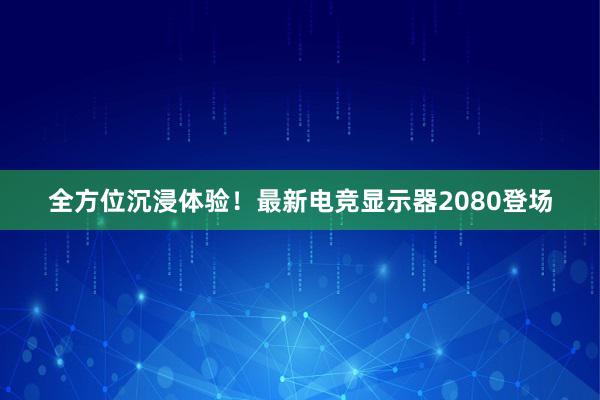 全方位沉浸体验！最新电竞显示器2080登场